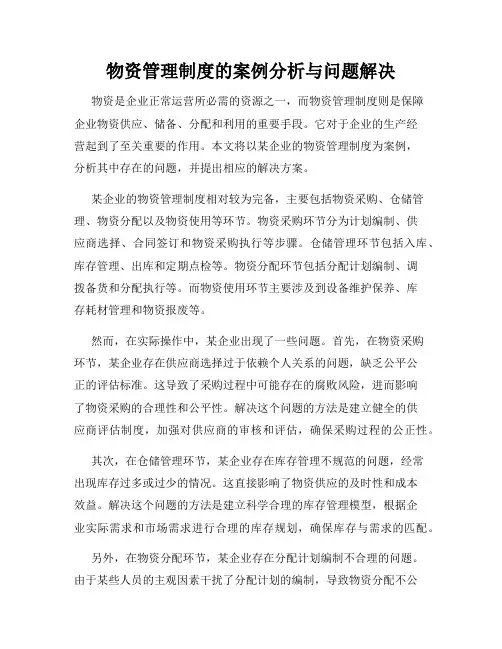 物资管理制度的案例分析与问题解决

物资是企业正常运营所必需的资源之一，而物资管理制度则是保障企业物资供应、储备、分配和利用的重要手段。它对于企业的生产经营起到了至关重要的作用。本文将以某企业的物资管理制度为案例，分析其中存在的问题，并提出相应的解决方案。

某企业的物资管理制度相对较为完备，主要包括物资采购、仓储管理、物资分配以及物资使用等环节。物资采购环节分为计划编制、供应商选择、合同签订和物资采购执行等步骤。仓储管理环节包括入库、库存管理、出库和定期点检等。物资分配环节包括分配计划编制、调拨备货和分配执行等。而物资使用环节主要涉及到设备维护保养、库存耗材管理和物资报废等。

然而，在实际操作中，某企业出现了一些问题。首先，在物资采购环节，某企业存在供应商选择过于依赖个人关系的问题，缺乏公平公正的评估标准。这导致了采购过程中可能存在的腐败风险，进而影响了物资采购的合理性和公平性。解决这个问题的方法是建立健全的供应商评估制度，加强对供应商的审核和评估，确保采购过程的公正性。

其次，在仓储管理环节，某企业存在库存管理不规范的问题，经常出现库存过多或过少的情况。这直接影响了物资供应的及时性和成本效益。解决这个问题的方法是建立科学合理的库存管理模型，根据企业实际需求和市场需求进行合理的库存规划，确保库存与需求的匹配。

另外，在物资分配环节，某企业存在分配计划编制不合理的问题。由于某些人员的主观因素干扰了分配计划的编制，导致物资分配不公